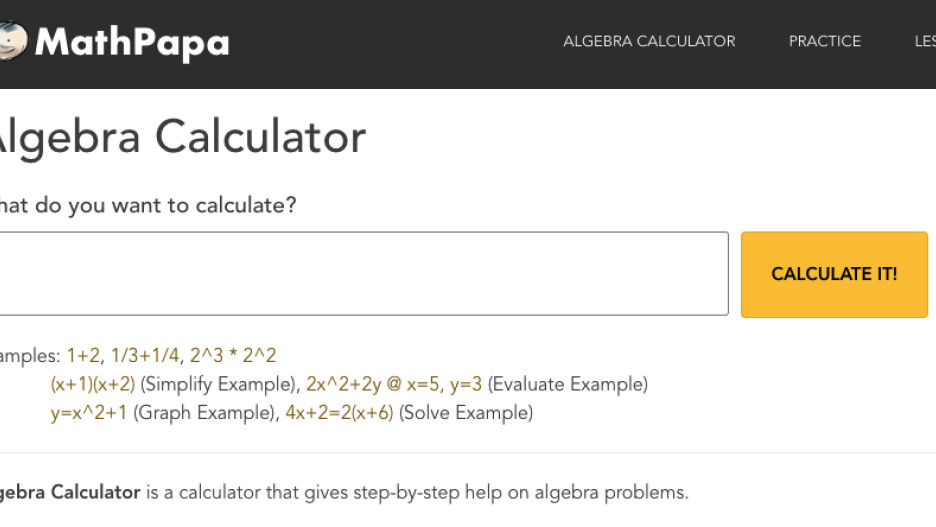 MathPapa

ALGEBRA CALCULATOR PRACTICE LES

lgebra Calculator

hat do you want to calculate?

CALCULATE IT!

amples: 1+2, 1/3+1/4, 2^3 * 2^2
(x+1)(x+2) (Simplify Example), 2x^2+2y @ x=5, y=3 (Evaluate Example)
y=x^2+1 (Graph Example), 4x+2=2(x+6) (Solve Example)

gebra Calculator is a calculator that gives step-by-step help on algebra problems.